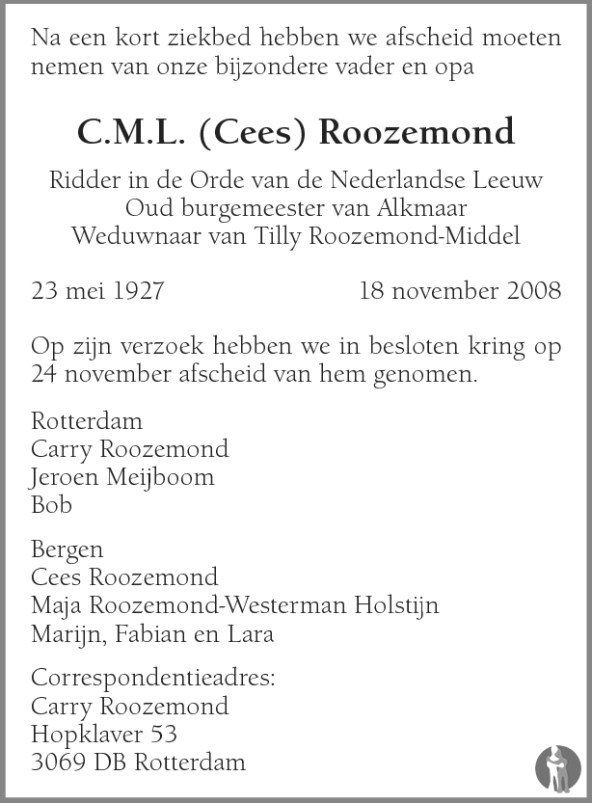 Na een kort ziekbed hebben we afscheid moeten nemen van onze bijzondere vader en opa

C.M.L. (Cees) Roozemond

Ridder in de Orde van de Nederlandse Leeuw
Oud burgemeester van Alkmaar
Weduwnaar van Tilly Roozemond-Middel

23 mei 1927 18 november 2008

Op zijn verzoek hebben we in besloten kring op 24 november afscheid van hem genomen.

Rotterdam
Carry Roozemond
Jeroen Meijboom
Bob

Bergen
Cees Roozemond
Maja Roozemond-Westerman Holstijn
Marijn, Fabian en Lara

Correspondentieadres:
Carry Roozemond
Hopklaver 53
3069 DB Rotterdam